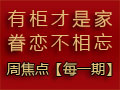 有柜才是家
眷恋不相忘
周焦点【每一期】